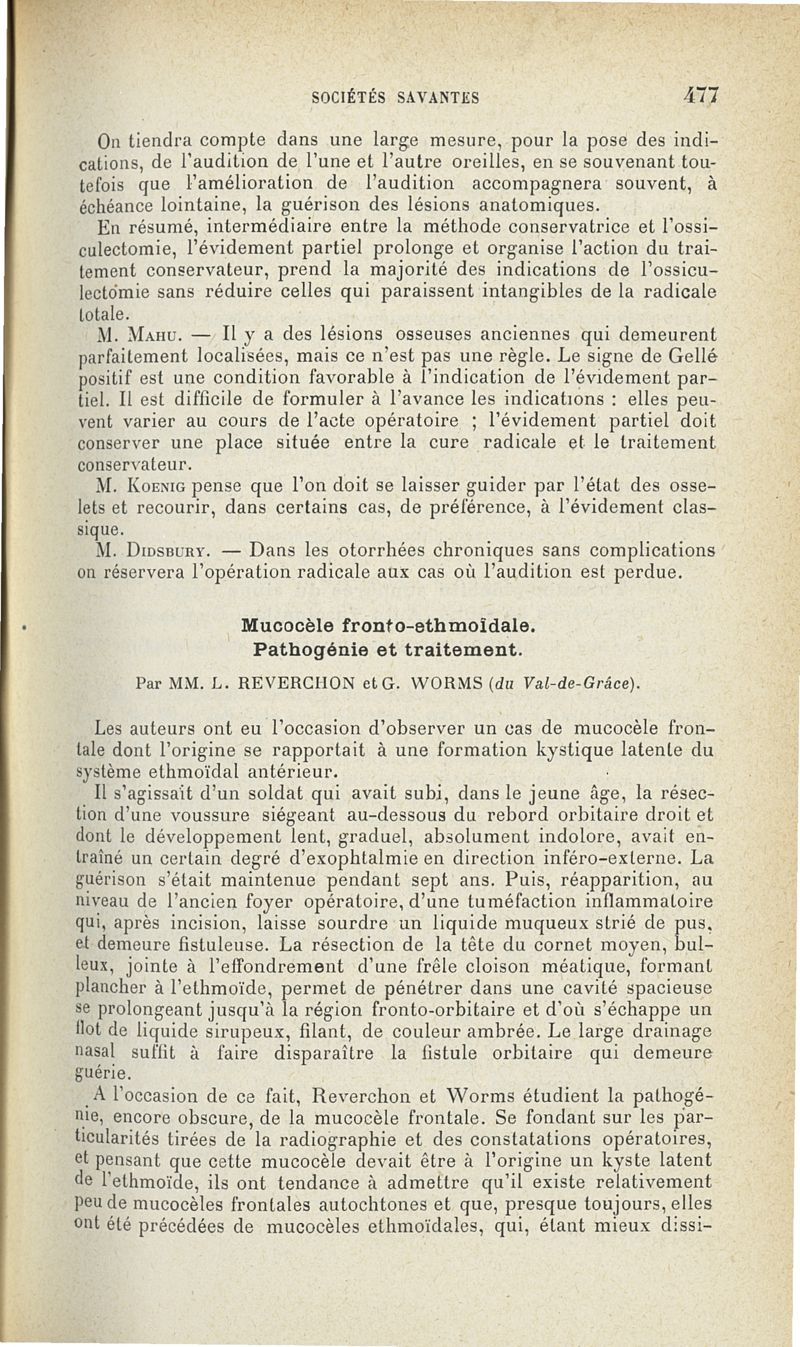 SOCIÉTÉS SAVANTES 477

On tiendra compte dans une large mesure, pour la pose des indications, de l'audition de l'une et l'autre oreilles, en se souvenant toutefois que l'amélioration de l'audition accompagnera souvent, à échéance lointaine, la guérison des lésions anatomiques.

En résumé, intermédiaire entre la méthode conservatrice et l'ossiculectomie, l'évidement partiel prolonge et organise l'action du traitement conservateur, prend la majorité des indications de l'ossiculectomie sans réduire celles qui paraissent intangibles de la radicale totale.

M. Mahu. — Il y a des lésions osseuses anciennes qui demeurent parfaitement localisées, mais ce n'est pas une règle. Le signe de Gellé positif est une condition favorable à l'indication de l'évidement partiel. Il est difficile de formuler à l'avance les indications : elles peuvent varier au cours de l'acte opératoire ; l'évidement partiel doit conserver une place située entre la cure radicale et le traitement conservateur.

M. Koenig pense que l'on doit se laisser guider par l'état des osselets et recourir, dans certains cas, de préférence, à l'évidement classique.

M. Didsbury. — Dans les otorrhées chroniques sans complications on réservera l'opération radicale aux cas où l'audition est perdue.

Mucocèle fronto-ethmoïdale.
Pathogénie et traitement.

Par MM. L. REVERCHON et G. WORMS (du Val-de-Grâce).

Les auteurs ont eu l'occasion d'observer un cas de mucocèle frontale dont l'origine se rapportait à une formation kystique latente du système ethmoïdal antérieur.

Il s'agissait d'un soldat qui avait subi, dans le jeune âge, la résection d'une voussure siégeant au-dessous du rebord orbitaire droit et dont le développement lent, graduel, absolument indolore, avait entraîné un certain degré d'exophtalmie en direction inféro-externe. La guérison s'était maintenue pendant sept ans. Puis, réapparition, au niveau de l'ancien foyer opératoire, d'une tuméfaction inflammatoire qui, après incision, laisse sourdre un liquide muqueux strié de pus, et demeure fistuleuse. La résection de la tête du cornet moyen, bulleux, jointe à l'effondrement d'une frêle cloison méatique, formant plancher à l'ethmoïde, permet de pénétrer dans une cavité spacieuse se prolongeant jusqu'à la région fronto-orbitaire et d'où s'échappe un flot de liquide sirupeux, filant, de couleur ambrée. Le large drainage nasal suffit à faire disparaître la fistule orbitaire qui demeure guérie.

A l'occasion de ce fait, Reverchon et Worms étudient la pathogénie, encore obscure, de la mucocèle frontale. Se fondant sur les particularités tirées de la radiographie et des constatations opératoires, et pensant que cette mucocèle devait être à l'origine un kyste latent de l'ethmoïde, ils ont tendance à admettre qu'il existe relativement peu de mucocèles frontales autochtones et que, presque toujours, elles ont été précédées de mucocèles ethmoïdales, qui, étant mieux dissi-